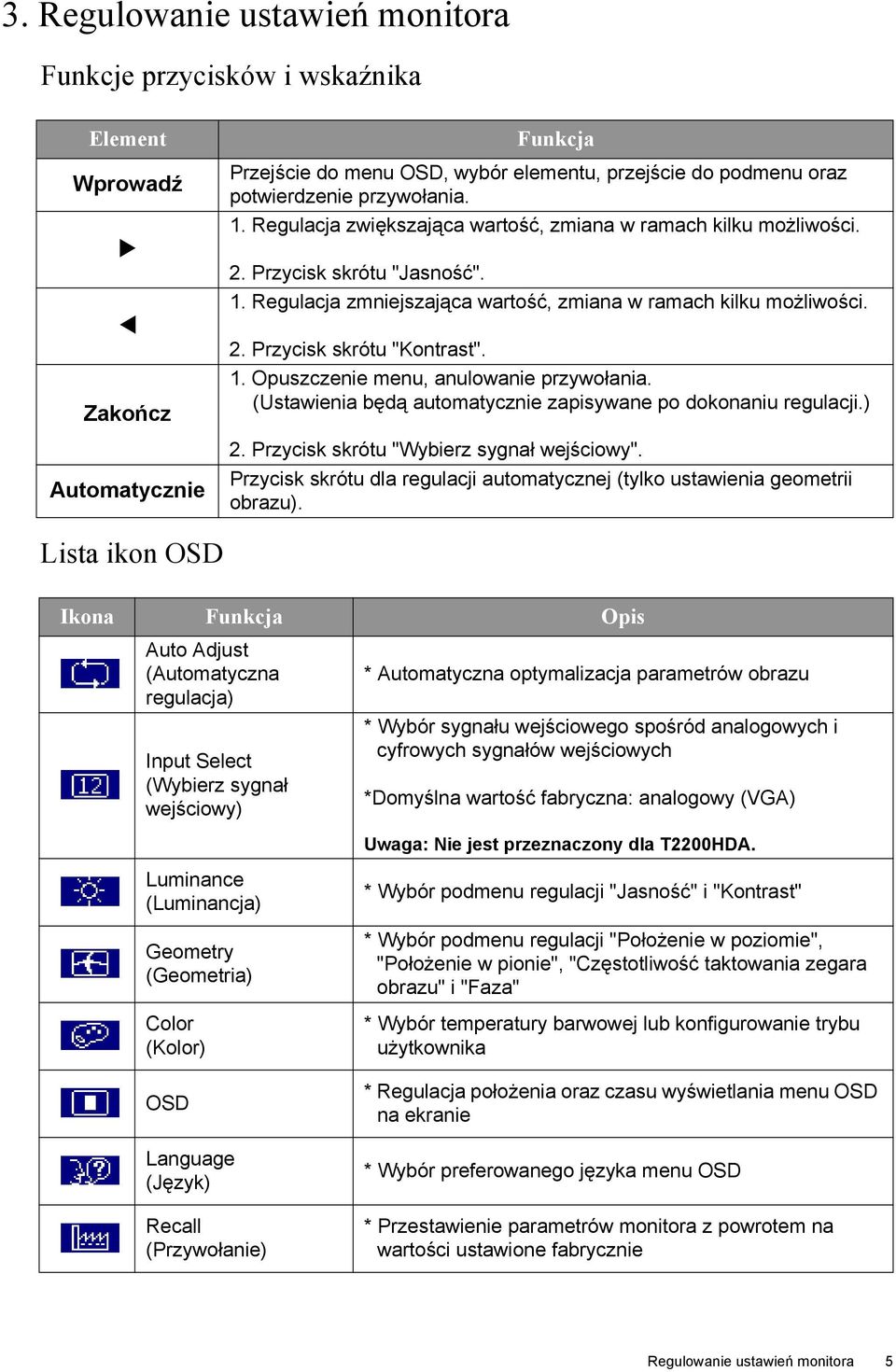 3. Regulowanie ustawień monitora

Funkcje przycisków i wskaźnika

| Element | Funkcja |
|---|---|
| Wprowadź | Przejście do menu OSD, wybór elementu, przejście do podmenu oraz potwierdzenie przywołania. |
| ▶ | 1. Regulacja zwiększająca wartość, zmiana w ramach kilku możliwości. 2. Przycisk skrótu "Jasność". |
| ◀ | 1. Regulacja zmniejszająca wartość, zmiana w ramach kilku możliwości. 2. Przycisk skrótu "Kontrast". |
| Zakończ | 1. Opuszczenie menu, anulowanie przywołania. (Ustawienia będą automatycznie zapisywane po dokonaniu regulacji.) 2. Przycisk skrótu "Wybierz sygnał wejściowy". |
| Automatycznie | Przycisk skrótu dla regulacji automatycznej (tylko ustawienia geometrii obrazu). |

Lista ikon OSD

| Ikona | Funkcja | Opis |
|---|---|---|
| | Auto Adjust (Automatyczna regulacja) | * Automatyczna optymalizacja parametrów obrazu |
| 12 | Input Select (Wybierz sygnał wejściowy) | * Wybór sygnału wejściowego spośród analogowych i cyfrowych sygnałów wejściowych *Domyślna wartość fabryczna: analogowy (VGA) Uwaga: Nie jest przeznaczony dla T2200HDA. |
| | Luminance (Luminancja) | * Wybór podmenu regulacji "Jasność" i "Kontrast" |
| | Geometry (Geometria) | * Wybór podmenu regulacji "Położenie w poziomie", "Położenie w pionie", "Częstotliwość taktowania zegara obrazu" i "Faza" |
| | Color (Kolor) | * Wybór temperatury barwowej lub konfigurowanie trybu użytkownika |
| | OSD | * Regulacja położenia oraz czasu wyświetlania menu OSD na ekranie |
| ? | Language (Język) | * Wybór preferowanego języka menu OSD |
| | Recall (Przywołanie) | * Przestawienie parametrów monitora z powrotem na wartości ustawione fabrycznie |

Regulowanie ustawień monitora 5